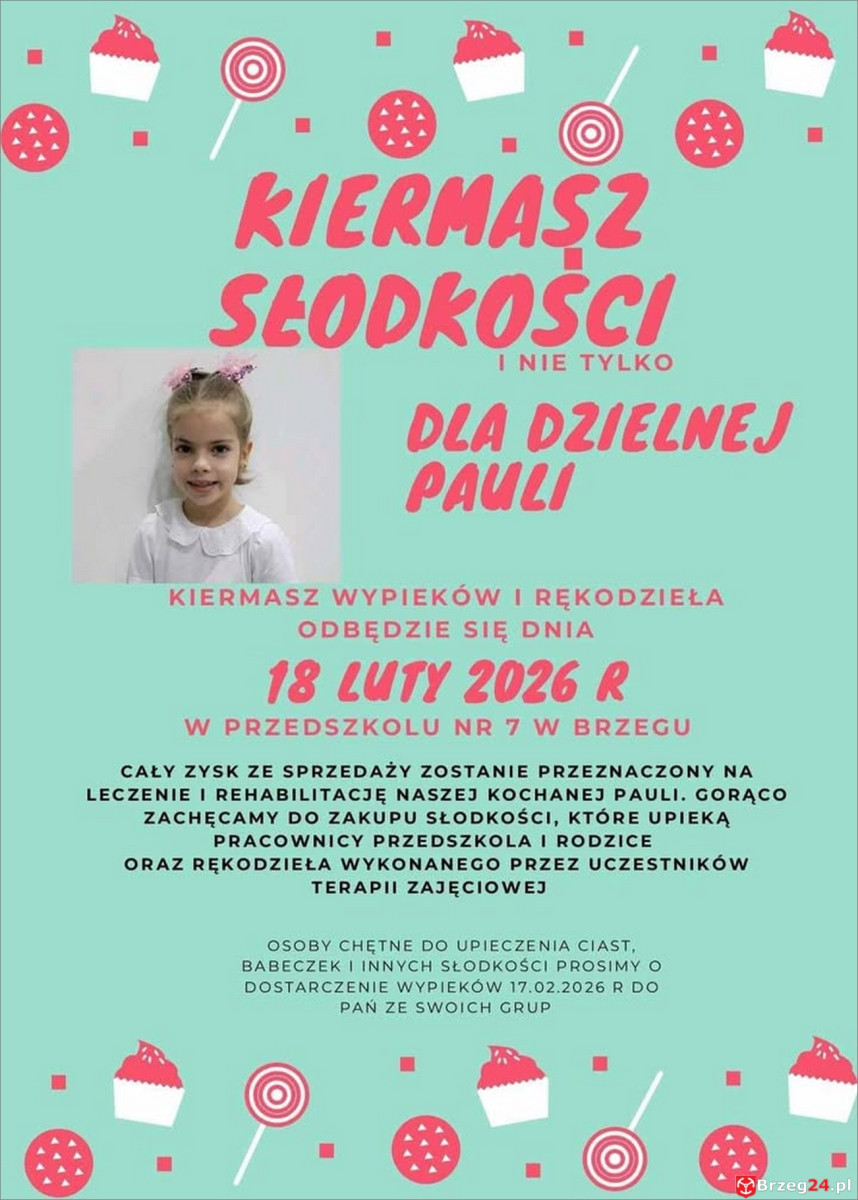 KIERMASZ SŁODKOŚCI

I NIE TYLKO

DLA DZIELNEJ PAULI

KIERMASZ WYPIEKÓW I RĘKODZIEŁA ODBĘDZIE SIĘ DNIA

18 LUTY 2026 R

W PRZEDSZKOLU NR 7 W BRZEGU

CAŁY ZYSK ZE SPRZEDAŻY ZOSTANIE PRZEZNACZONY NA LECZENIE I REHABILITACJĘ NASZEJ KOCHANEJ PAULI. GORĄCO ZACHĘCAMY DO ZAKUPU SŁODKOŚCI, KTÓRE UPIEKĄ PRACOWNICY PRZEDSZKOLA I RODZICE ORAZ RĘKODZIEŁA WYKONANEGO PRZEZ UCZESTNIKÓW TERAPII ZAJĘCIOWEJ

OSOBY CHĘTNE DO UPIECZENIA CIAST, BABECZEK I INNYCH SŁODKOŚCI PROSIMY O DOSTARCZENIE WYPIEKÓW 17.02.2026 R DO PAŃ ZE SWOICH GRUP

Brzeg24.pl